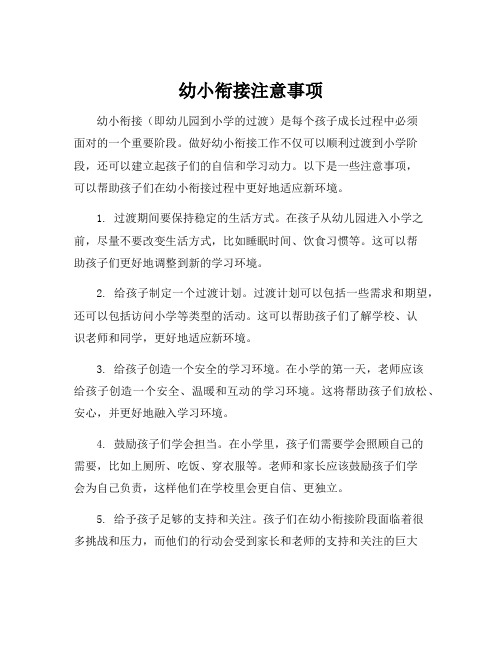 幼小衔接注意事项

幼小衔接（即幼儿园到小学的过渡）是每个孩子成长过程中必须面对的一个重要阶段。做好幼小衔接工作不仅可以顺利过渡到小学阶段，还可以建立起孩子们的自信和学习动力。以下是一些注意事项，可以帮助孩子们在幼小衔接过程中更好地适应新环境。

1. 过渡期间要保持稳定的生活方式。在孩子从幼儿园进入小学之前，尽量不要改变生活方式，比如睡眠时间、饮食习惯等。这可以帮助孩子们更好地调整到新的学习环境。

2. 给孩子制定一个过渡计划。过渡计划可以包括一些需求和期望，还可以包括访问小学等类型的活动。这可以帮助孩子们了解学校、认识老师和同学，更好地适应新环境。

3. 给孩子创造一个安全的学习环境。在小学的第一天，老师应该给孩子创造一个安全、温暖和互动的学习环境。这将帮助孩子们放松、安心，并更好地融入学习环境。

4. 鼓励孩子们学会担当。在小学里，孩子们需要学会照顾自己的需要，比如上厕所、吃饭、穿衣服等。老师和家长应该鼓励孩子们学会为自己负责，这样他们在学校里会更自信、更独立。

5. 给予孩子足够的支持和关注。孩子们在幼小衔接阶段面临着很多挑战和压力，而他们的行动会受到家长和老师的支持和关注的巨大